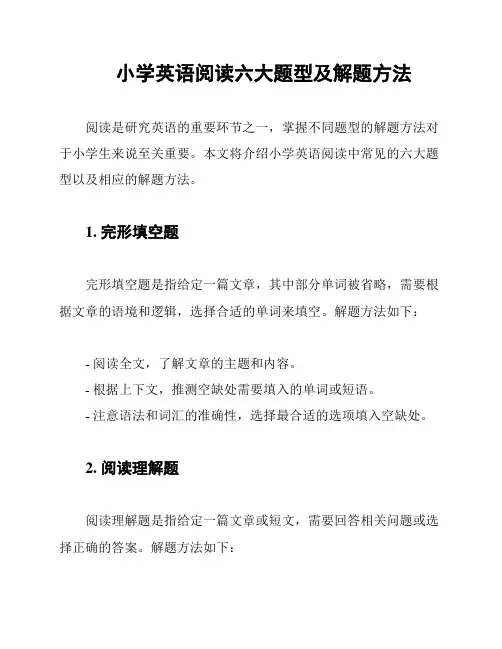 小学英语阅读六大题型及解题方法

阅读是研究英语的重要环节之一，掌握不同题型的解题方法对于小学生来说至关重要。本文将介绍小学英语阅读中常见的六大题型以及相应的解题方法。

1. 完形填空题

完形填空题是指给定一篇文章，其中部分单词被省略，需要根据文章的语境和逻辑，选择合适的单词来填空。解题方法如下：

- 阅读全文，了解文章的主题和内容。
- 根据上下文，推测空缺处需要填入的单词或短语。
- 注意语法和词汇的准确性，选择最合适的选项填入空缺处。

2. 阅读理解题

阅读理解题是指给定一篇文章或短文，需要回答相关问题或选择正确的答案。解题方法如下：